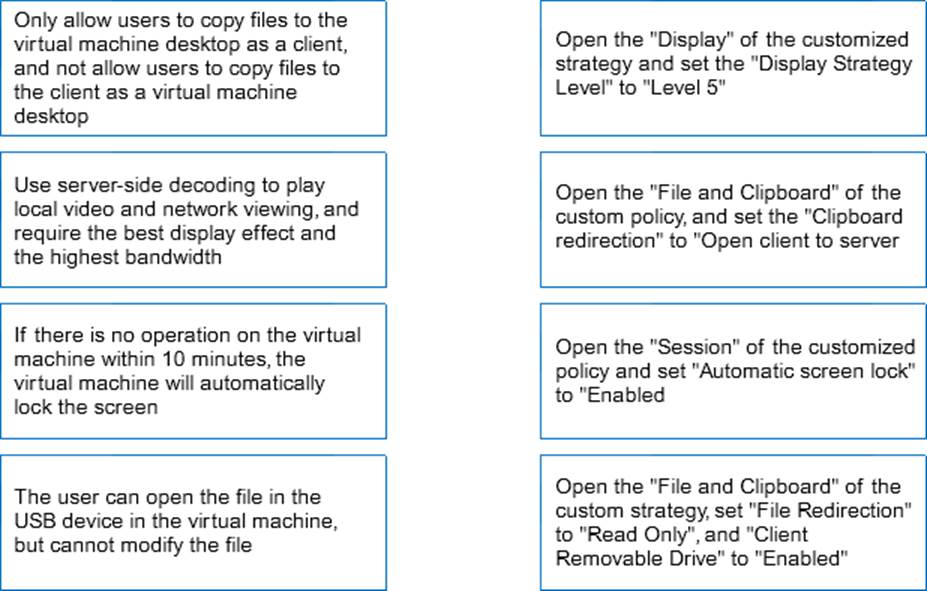 Only allow users to copy files to the virtual machine desktop as a client, and not allow users to copy files to the client as a virtual machine desktop

Use server-side decoding to play local video and network viewing, and require the best display effect and the highest bandwidth

If there is no operation on the virtual machine within 10 minutes, the virtual machine will automatically lock the screen

The user can open the file in the USB device in the virtual machine, but cannot modify the file

Open the "Display" of the customized strategy and set the "Display Strategy Level" to "Level 5"

Open the "File and Clipboard" of the custom policy, and set the "Clipboard redirection" to "Open client to server

Open the "Session" of the customized policy and set "Automatic screen lock" to "Enabled

Open the "File and Clipboard" of the custom strategy, set "File Redirection" to "Read Only", and "Client Removable Drive" to "Enabled"